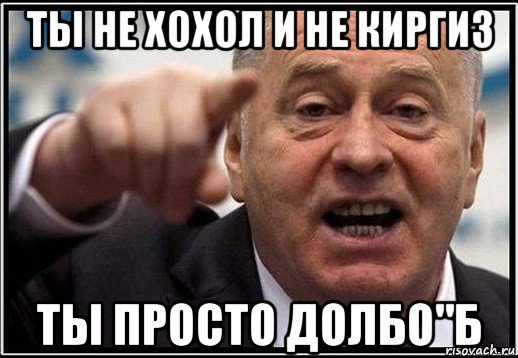 ТЫ НЕ ХОХОЛ И НЕ КИРГИЗ

ТЫ ПРОСТО ДОЛБО"Б

risovach.ru